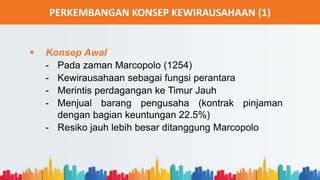 PERKEMBANGAN KONSEP KEWIRAUSAHAAN (1)

• Konsep Awal
- Pada zaman Marcopolo (1254)
- Kewirausahaan sebagai fungsi perantara
- Merintis perdagangan ke Timur Jauh
- Menjual barang pengusaha (kontrak pinjaman dengan bagian keuntungan 22.5%)
- Resiko jauh lebih besar ditanggung Marcopolo